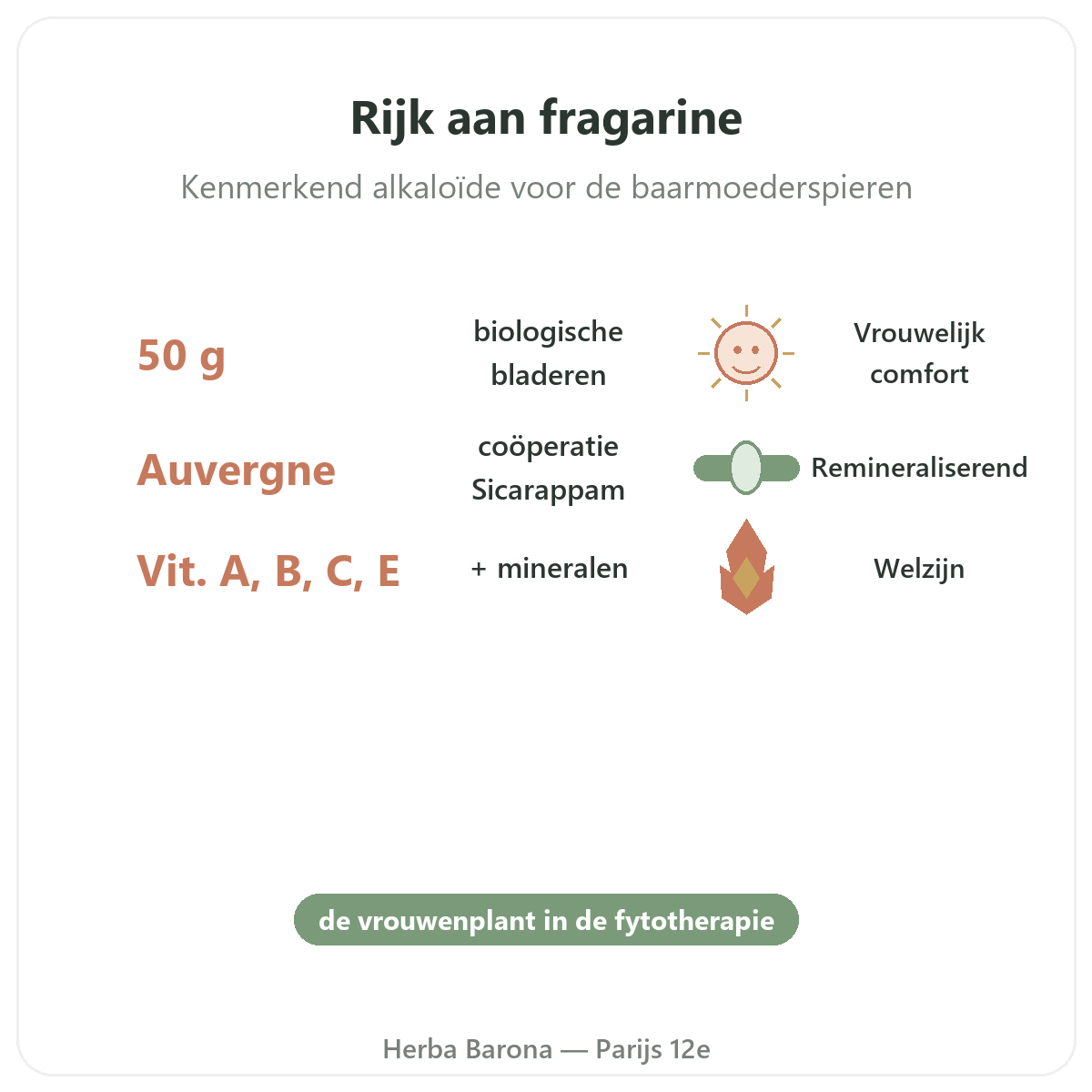 Rijk aan fragarine

Kenmerkend alkaloïde voor de baarmoederspieren

50 g

biologische bladeren

Vrouwelijk comfort

Auvergne

coöperatie Sicarappam

Remineraliserend

Vit. A, B, C, E

+ mineralen

Welzijn

de vrouwenplant in de fytotherapie

Herba Barona — Parijs 12e